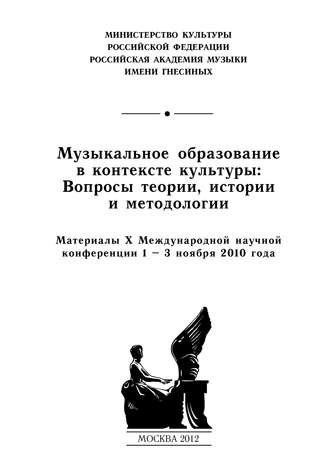 МИНИСТЕРСТВО КУЛЬТУРЫ
РОССИЙСКОЙ ФЕДЕРАЦИИ
РОССИЙСКАЯ АКАДЕМИЯ МУЗЫКИ
ИМЕНИ ГНЕСИНЫХ

Музыкальное образование в контексте культуры: Вопросы теории, истории и методологии

Материалы X Международной научной конференции 1 – 3 ноября 2010 года

МОСКВА 2012